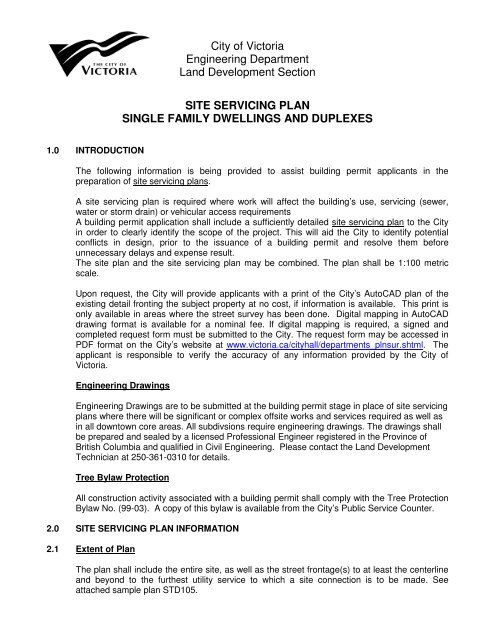 THE CITY OF VICTORIA

City of Victoria
Engineering Department
Land Development Section

SITE SERVICING PLAN
SINGLE FAMILY DWELLINGS AND DUPLEXES

1.0 INTRODUCTION

The following information is being provided to assist building permit applicants in the preparation of site servicing plans.

A site servicing plan is required where work will affect the building's use, servicing (sewer, water or storm drain) or vehicular access requirements
A building permit application shall include a sufficiently detailed site servicing plan to the City in order to clearly identify the scope of the project. This will aid the City to identify potential conflicts in design, prior to the issuance of a building permit and resolve them before unnecessary delays and expense result.
The site plan and the site servicing plan may be combined. The plan shall be 1:100 metric scale.

Upon request, the City will provide applicants with a print of the City's AutoCAD plan of the existing detail fronting the subject property at no cost, if information is available. This print is only available in areas where the street survey has been done. Digital mapping in AutoCAD drawing format is available for a nominal fee. If digital mapping is required, a signed and completed request form must be submitted to the City. The request form may be accessed in PDF format on the City's website at www.victoria.ca/cityhall/departments_plnsur.shtml. The applicant is responsible to verify the accuracy of any information provided by the City of Victoria.

Engineering Drawings

Engineering Drawings are to be submitted at the building permit stage in place of site servicing plans where there will be significant or complex offsite works and services required as well as in all downtown core areas. All subdivsions require engineering drawings. The drawings shall be prepared and sealed by a licensed Professional Engineer registered in the Province of British Columbia and qualified in Civil Engineering. Please contact the Land Development Technician at 250-361-0310 for details.

Tree Bylaw Protection

All construction activity associated with a building permit shall comply with the Tree Protection Bylaw No. (99-03). A copy of this bylaw is available from the City's Public Service Counter.

2.0 SITE SERVICING PLAN INFORMATION

2.1 Extent of Plan

The plan shall include the entire site, as well as the street frontage(s) to at least the centerline and beyond to the furthest utility service to which a site connection is to be made. See attached sample plan STD105.